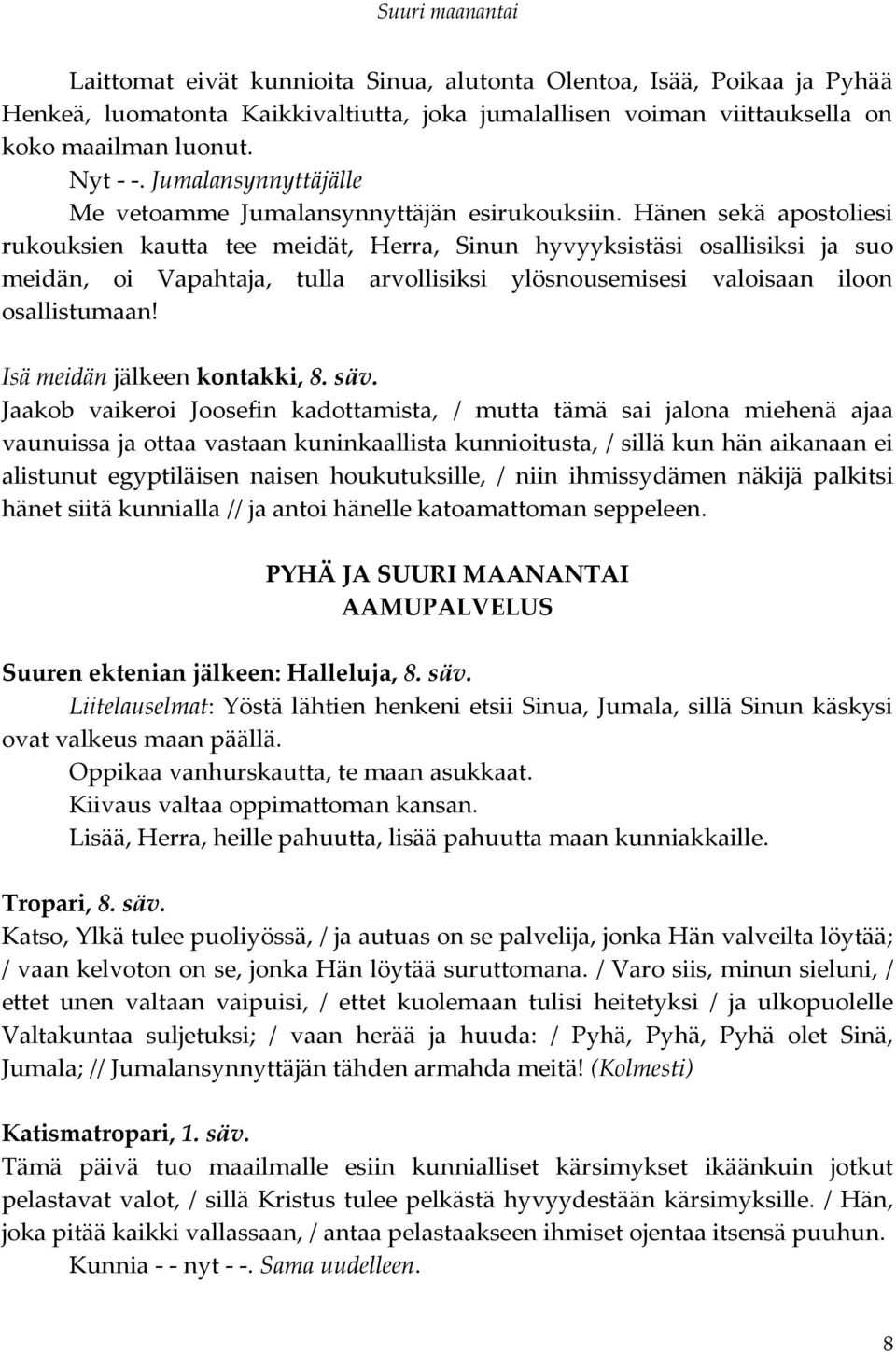 Suuri maanantai

Laittomat eivät kunnioita Sinua, alutonta Olentoa, Isää, Poikaa ja Pyhää Henkeä, luomatonta Kaikkivaltiutta, joka jumalallisen voiman viittauksella on koko maailman luonut.

Nyt - -. Jumalansynnyttäjälle

Me vetoamme Jumalansynnyttäjän esirukouksiin. Hänen sekä apostoliesi rukouksien kautta tee meidät, Herra, Sinun hyvyyksistäsi osallisiksi ja suo meidän, oi Vapahtaja, tulla arvollisiksi ylösnousemisesi valoisaan iloon osallistumaan!

Isä meidän jälkeen kontakki, 8. säv.
Jaakob vaikeroi Joosefin kadottamista, / mutta tämä sai jalona miehenä ajaa vaunuissa ja ottaa vastaan kuninkaallista kunnioitusta, / sillä kun hän aikanaan ei alistunut egyptiläisen naisen houkutuksille, / niin ihmissydämen näkijä palkitsi hänet siitä kunnialla // ja antoi hänelle katoamattoman seppeleen.

PYHÄ JA SUURI MAANANTAI
AAMUPALVELUS

Suuren ektenian jälkeen: Halleluja, 8. säv.
Liitelauselmat: Yöstä lähtien henkeni etsii Sinua, Jumala, sillä Sinun käskysi ovat valkeus maan päällä.

Oppikaa vanhurskautta, te maan asukkaat.

Kiivaus valtaa oppimattoman kansan.

Lisää, Herra, heille pahuutta, lisää pahuutta maan kunniakkaille.

Tropari, 8. säv.
Katso, Ylkä tulee puoliyössä, / ja autuas on se palvelija, jonka Hän valveilta löytää; / vaan kelvoton on se, jonka Hän löytää suruttomana. / Varo siis, minun sieluni, / ettet unen valtaan vaipuisi, / ettet kuolemaan tulisi heitetyksi / ja ulkopuolelle Valtakuntaa suljetuksi; / vaan herää ja huuda: / Pyhä, Pyhä, Pyhä olet Sinä, Jumala; // Jumalansynnyttäjän tähden armahda meitä! (Kolmesti)

Katismatropari, 1. säv.
Tämä päivä tuo maailmalle esiin kunnialliset kärsimykset ikäänkuin jotkut pelastavat valot, / sillä Kristus tulee pelkästä hyvyydestään kärsimyksille. / Hän, joka pitää kaikki vallassaan, / antaa pelastaakseen ihmiset ojentaa itsensä puuhun.

Kunnia - - nyt - -. Sama uudelleen.

8